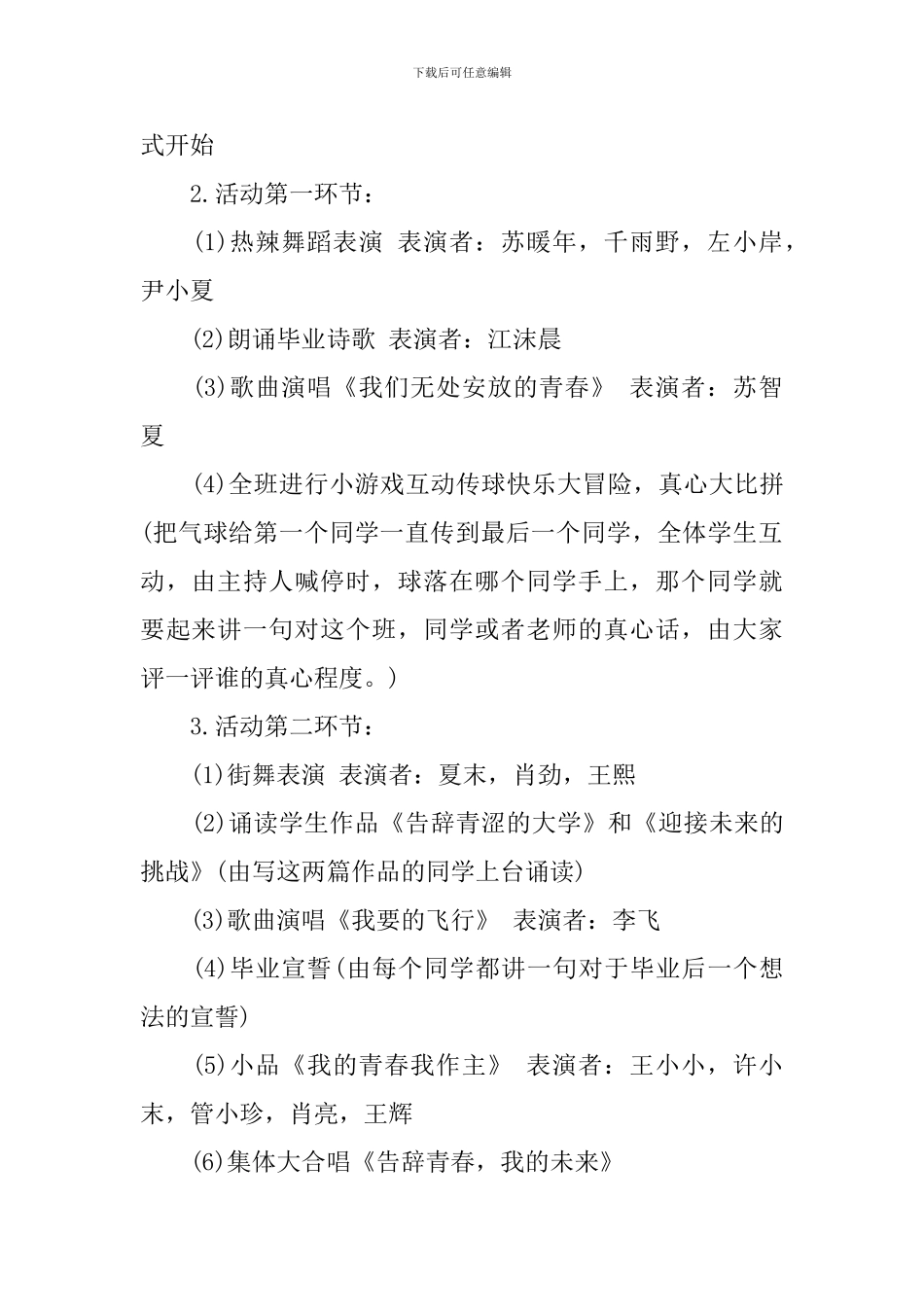 下载后可任意编辑

式开始

2.活动第一环节：

(1)热辣舞蹈表演 表演者：苏暖年，千雨野，左小岸，尹小夏

(2)朗诵毕业诗歌 表演者：江沫晨

(3)歌曲演唱《我们无处安放的青春》 表演者：苏智夏

(4)全班进行小游戏互动传球快乐大冒险，真心大比拼(把气球给第一个同学一直传到最后一个同学，全体学生互动，由主持人喊停时，球落在哪个同学手上，那个同学就要起来讲一句对这个班，同学或者老师的真心话，由大家评一评谁的真心程度。)

3.活动第二环节：

(1)街舞表演 表演者：夏末，肖劲，王熙

(2)诵读学生作品《告辞青涩的大学》和《迎接未来的挑战》(由写这两篇作品的同学上台诵读)

(3)歌曲演唱《我要的飞行》 表演者：李飞

(4)毕业宣誓(由每个同学都讲一句对于毕业后一个想法的宣誓)

(5)小品《我的青春我作主》 表演者：王小小，许小末，管小珍，肖亮，王辉

(6)集体大合唱《告辞青春，我的未来》